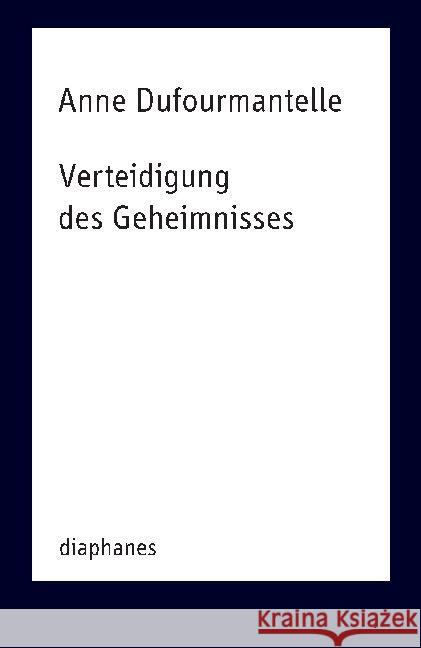 Anne Dufourmantelle

Verteidigung des Geheimnisses

diaphanes